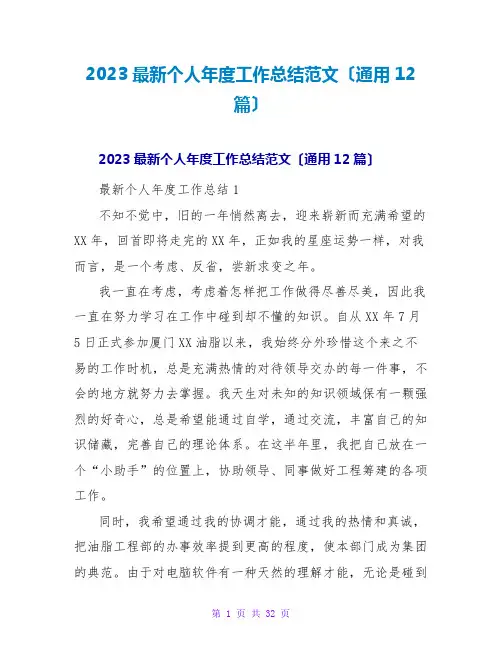 2023最新个人年度工作总结范文〔通用12篇〕

2023最新个人年度工作总结范文〔通用12篇〕

最新个人年度工作总结1

不知不觉中，旧的一年悄然离去，迎来崭新而充满希望的XX年，回首即将走完的XX年，正如我的星座运势一样，对我而言，是一个考虑、反省，尝新求变之年。

我一直在考虑，考虑着怎样把工作做得尽善尽美，因此我一直在努力学习在工作中碰到却不懂的知识。自从XX年7月5日正式参加厦门XX油脂以来，我始终分外珍惜这个来之不易的工作时机，总是充满热情的对待领导交办的每一件事，不会的地方就努力去掌握。我天生对未知的知识领域保有一颗强烈的好奇心，总是希望能通过自学，通过交流，丰富自己的知识储藏，完善自己的理论体系。在这半年里，我把自己放在一个“小助手”的位置上，协助领导、同事做好工程筹建的各项工作。

同时，我希望通过我的协调才能，通过我的热情和真诚，把油脂工程部的办事效率提到更高的程度，使本部门成为集团的典范。由于对电脑软件有一种天然的理解才能，无论是碰到

第 1 页 共 32 页